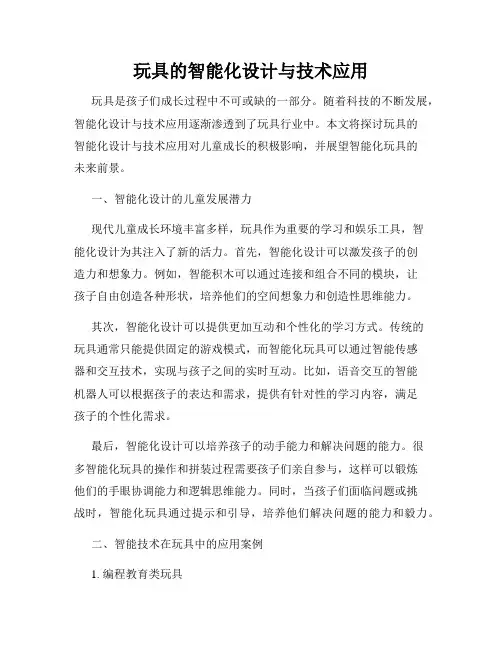 玩具的智能化设计与技术应用

玩具是孩子们成长过程中不可或缺的一部分。随着科技的不断发展，智能化设计与技术应用逐渐渗透到了玩具行业中。本文将探讨玩具的智能化设计与技术应用对儿童成长的积极影响，并展望智能化玩具的未来前景。

一、智能化设计的儿童发展潜力

现代儿童成长环境丰富多样，玩具作为重要的学习和娱乐工具，智能化设计为其注入了新的活力。首先，智能化设计可以激发孩子的创造力和想象力。例如，智能积木可以通过连接和组合不同的模块，让孩子自由创造各种形状，培养他们的空间想象力和创造性思维能力。

其次，智能化设计可以提供更加互动和个性化的学习方式。传统的玩具通常只能提供固定的游戏模式，而智能化玩具可以通过智能传感器和交互技术，实现与孩子之间的实时互动。比如，语音交互的智能机器人可以根据孩子的表达和需求，提供有针对性的学习内容，满足孩子的个性化需求。

最后，智能化设计可以培养孩子的动手能力和解决问题的能力。很多智能化玩具的操作和拼装过程需要孩子们亲自参与，这样可以锻炼他们的手眼协调能力和逻辑思维能力。同时，当孩子们面临问题或挑战时，智能化玩具通过提示和引导，培养他们解决问题的能力和毅力。

二、智能技术在玩具中的应用案例

1. 编程教育类玩具